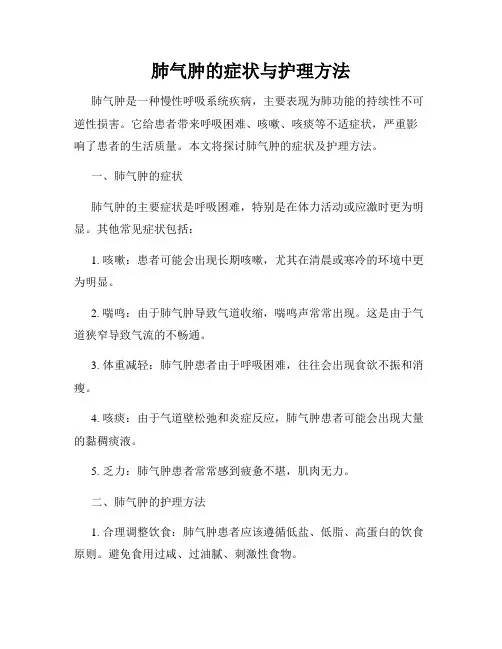 肺气肿的症状与护理方法

肺气肿是一种慢性呼吸系统疾病，主要表现为肺功能的持续性不可逆性损害。它给患者带来呼吸困难、咳嗽、咳痰等不适症状，严重影响了患者的生活质量。本文将探讨肺气肿的症状及护理方法。

一、肺气肿的症状

肺气肿的主要症状是呼吸困难，特别是在体力活动或应激时更为明显。其他常见症状包括：

1. 咳嗽：患者可能会出现长期咳嗽，尤其在清晨或寒冷的环境中更为明显。

2. 喘鸣：由于肺气肿导致气道收缩，喘鸣声常常出现。这是由于气道狭窄导致气流的不畅通。

3. 体重减轻：肺气肿患者由于呼吸困难，往往会出现食欲不振和消瘦。

4. 咳痰：由于气道壁松弛和炎症反应，肺气肿患者可能会出现大量的黏稠痰液。

5. 乏力：肺气肿患者常常感到疲惫不堪，肌肉无力。

二、肺气肿的护理方法

1. 合理调整饮食：肺气肿患者应该遵循低盐、低脂、高蛋白的饮食原则。避免食用过咸、过油腻、刺激性食物。